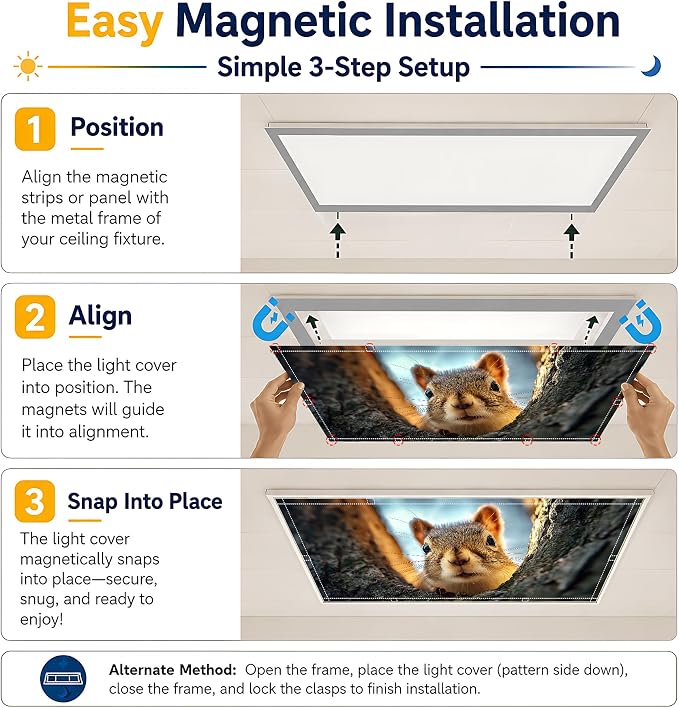 Easy Magnetic Installation

Simple 3-Step Setup

1 Position

Align the magnetic strips or panel with the metal frame of your ceiling fixture.

2 Align

Place the light cover into position. The magnets will guide it into alignment.

3 Snap Into Place

The light cover magnetically snaps into place—secure, snug, and ready to enjoy!

Alternate Method: Open the frame, place the light cover (pattern side down), close the frame, and lock the clasps to finish installation.